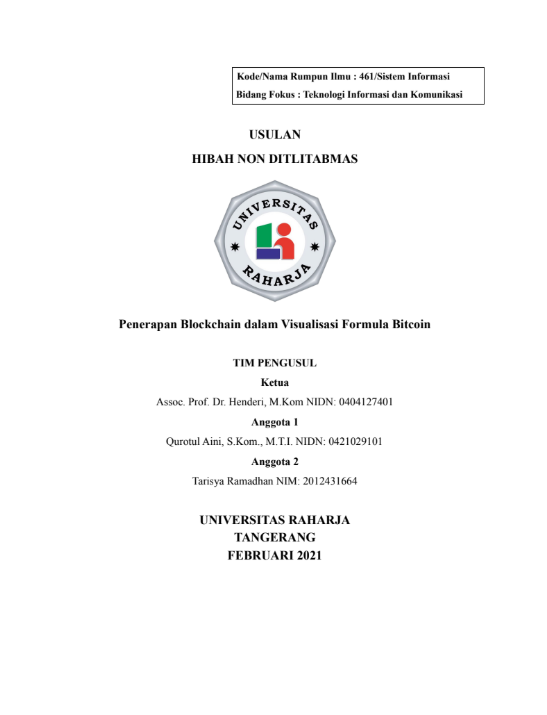 Kode/Nama Rumpun Ilmu : 461/Sistem Informasi
Bidang Fokus : Teknologi Informasi dan Komunikasi

USULAN
HIBAH NON DITLITABMAS

UNIVERSITAS
RAHARJA

Penerapan Blockchain dalam Visualisasi Formula Bitcoin

TIM PENGUSUL
Ketua
Assoc. Prof. Dr. Henderi, M.Kom NIDN: 0404127401
Anggota 1
Qurotul Aini, S.Kom., M.T.I. NIDN: 0421029101
Anggota 2
Tarisya Ramadhan NIM: 2012431664

UNIVERSITAS RAHARJA
TANGERANG
FEBRUARI 2021